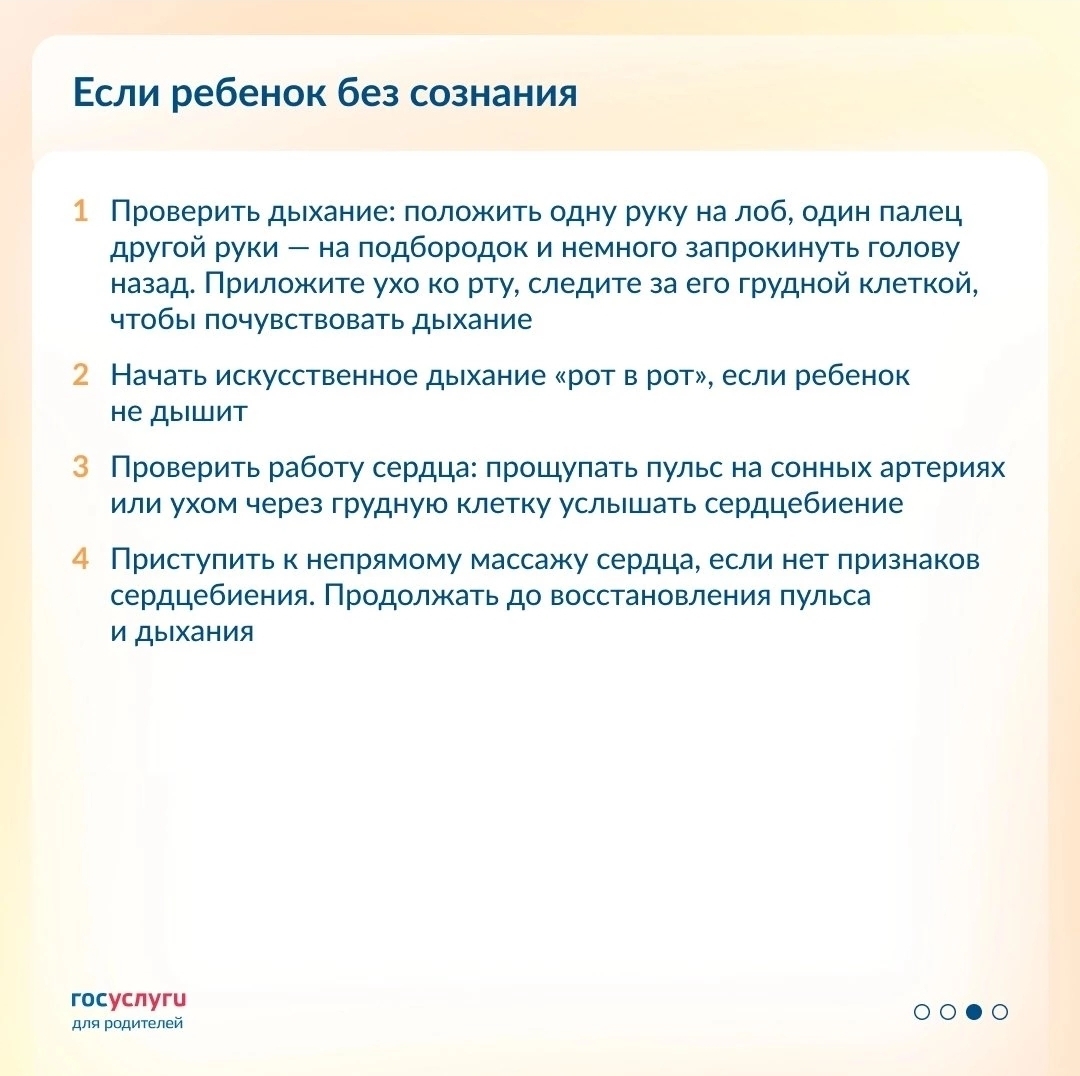 Если ребенок без сознания

1 Проверить дыхание: положить одну руку на лоб, один палец другой руки — на подбородок и немного запрокинуть голову назад. Приложите ухо ко рту, следите за его грудной клеткой, чтобы почувствовать дыхание

2 Начать искусственное дыхание «рот в рот», если ребенок не дышит

3 Проверить работу сердца: прощупать пульс на сонных артериях или ухом через грудную клетку услышать сердцебиение

4 Приступить к непрямому массажу сердца, если нет признаков сердцебиения. Продолжать до восстановления пульса и дыхания

госуслуги
для родителей